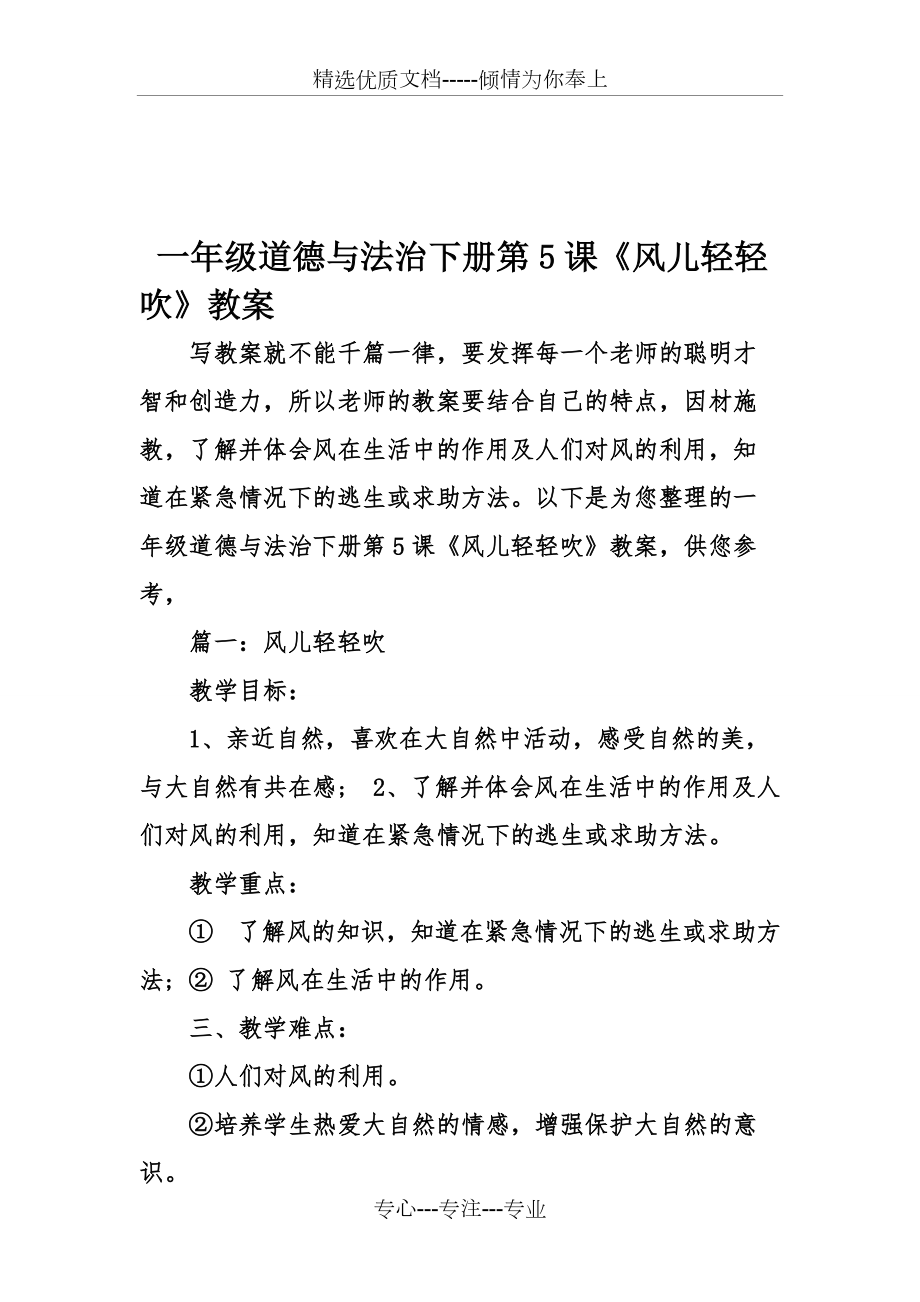 精选优质文档-----倾情为你奉上

一年级道德与法治下册第5课《风儿轻轻吹》教案

写教案就不能千篇一律，要发挥每一个老师的聪明才智和创造力，所以老师的教案要结合自己的特点，因材施教，了解并体会风在生活中的作用及人们对风的利用，知道在紧急情况下的逃生或求助方法。以下是为您整理的一年级道德与法治下册第5课《风儿轻轻吹》教案，供您参考，

篇一：风儿轻轻吹

教学目标：

1、亲近自然，喜欢在大自然中活动，感受自然的美，与大自然有共在感； 2、了解并体会风在生活中的作用及人们对风的利用，知道在紧急情况下的逃生或求助方法。

教学重点：

① 了解风的知识，知道在紧急情况下的逃生或求助方法；② 了解风在生活中的作用。

三、教学难点：

①人们对风的利用。

②培养学生热爱大自然的情感，增强保护大自然的意识。

专心---专注---专业